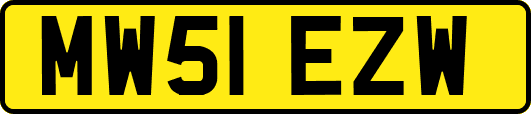 MW51 EZW